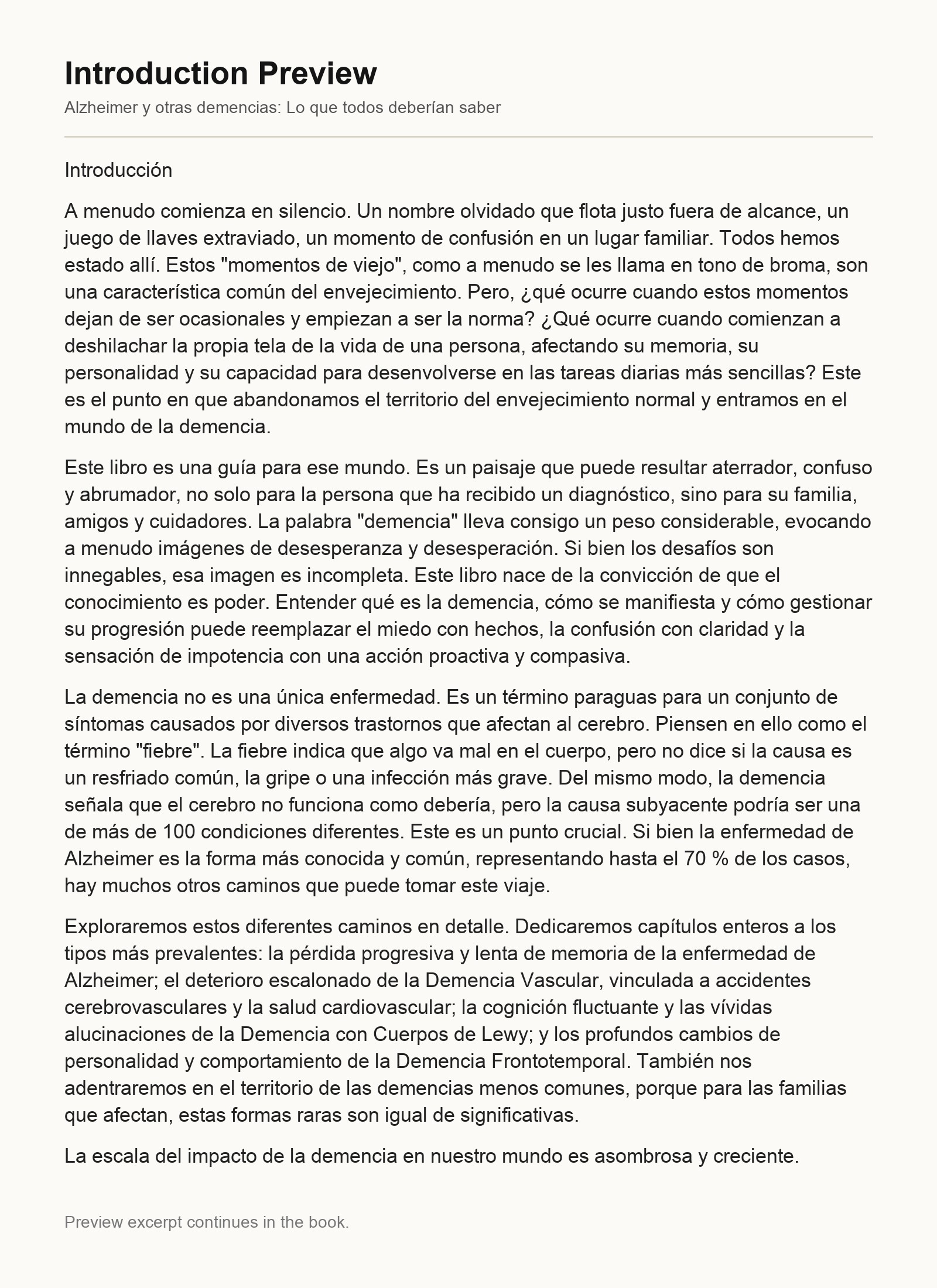 Introduction Preview

Alzheimer y otras demencias: Lo que todos deberían saber

Introducción

A menudo comienza en silencio. Un nombre olvidado que flota justo fuera de alcance, un juego de llaves extraviado, un momento de confusión en un lugar familiar. Todos hemos estado allí. Estos "momentos de viejo", como a menudo se les llama en tono de broma, son una característica común del envejecimiento. Pero, ¿qué ocurre cuando estos momentos dejan de ser ocasionales y empiezan a ser la norma? ¿Qué ocurre cuando comienzan a deshilachar la propia tela de la vida de una persona, afectando su memoria, su personalidad y su capacidad para desenvolverse en las tareas diarias más sencillas? Este es el punto en que abandonamos el territorio del envejecimiento normal y entramos en el mundo de la demencia.

Este libro es una guía para ese mundo. Es un paisaje que puede resultar aterrador, confuso y abrumador, no solo para la persona que ha recibido un diagnóstico, sino para su familia, amigos y cuidadores. La palabra "demencia" lleva consigo un peso considerable, evocando a menudo imágenes de desesperanza y desesperación. Si bien los desafíos son innegables, esa imagen es incompleta. Este libro nace de la convicción de que el conocimiento es poder. Entender qué es la demencia, cómo se manifiesta y cómo gestionar su progresión puede reemplazar el miedo con hechos, la confusión con claridad y la sensación de impotencia con una acción proactiva y compasiva.

La demencia no es una única enfermedad. Es un término paraguas para un conjunto de síntomas causados por diversos trastornos que afectan al cerebro. Piensen en ello como el término "fiebre". La fiebre indica que algo va mal en el cuerpo, pero no dice si la causa es un resfriado común, la gripe o una infección más grave. Del mismo modo, la demencia señala que el cerebro no funciona como debería, pero la causa subyacente podría ser una de más de 100 condiciones diferentes. Este es un punto crucial. Si bien la enfermedad de Alzheimer es la forma más conocida y común, representando hasta el 70 % de los casos, hay muchos otros caminos que puede tomar este viaje.

Exploraremos estos diferentes caminos en detalle. Dedicaremos capítulos enteros a los tipos más prevalentes: la pérdida progresiva y lenta de memoria de la enfermedad de Alzheimer; el deterioro escalonado de la Demencia Vascular, vinculada a accidentes cerebrovasculares y la salud cardiovascular; la cognición fluctuante y las vívidas alucinaciones de la Demencia con Cuerpos de Lewy; y los profundos cambios de personalidad y comportamiento de la Demencia Frontotemporal. También nos adentraremos en el territorio de las demencias menos comunes, porque para las familias que afectan, estas formas raras son igual de significativas.

La escala del impacto de la demencia en nuestro mundo es asombrosa y creciente.

Preview excerpt continues in the book.